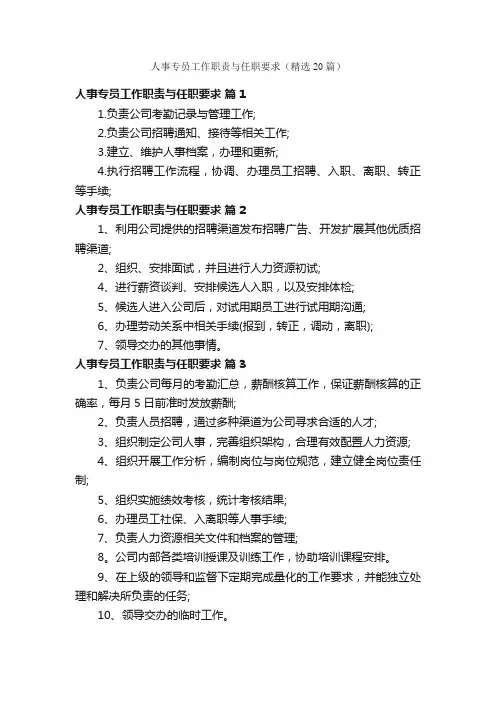 人事专员工作职责与任职要求（精选20篇）

人事专员工作职责与任职要求 篇1

1.负责公司考勤记录与管理工作;

2.负责公司招聘通知、接待等相关工作;

3.建立、维护人事档案，办理和更新;

4.执行招聘工作流程，协调、办理员工招聘、入职、离职、转正等手续;

人事专员工作职责与任职要求 篇2

1、利用公司提供的招聘渠道发布招聘广告、开发扩展其他优质招聘渠道;

2、组织、安排面试，并且进行人力资源初试;

4、进行薪资谈判、安排候选人入职，以及安排体检;

5、候选人进入公司后，对试用期员工进行试用期沟通;

6、办理劳动关系中相关手续(报到，转正，调动，离职);

7、领导交办的其他事情。

人事专员工作职责与任职要求 篇3

1、负责公司每月的考勤汇总，薪酬核算工作，保证薪酬核算的正确率，每月5日前准时发放薪酬;

2、负责人员招聘，通过多种渠道为公司寻求合适的人才;

3、组织制定公司人事，完善组织架构，合理有效配置人力资源;

4、组织开展工作分析，编制岗位与岗位规范，建立健全岗位责任制;

5、组织实施绩效考核，统计考核结果;

6、办理员工社保、入离职等人事手续;

7、负责人力资源相关文件和档案的管理;

8。公司内部各类培训授课及训练工作，协助培训课程安排。

9、在上级的领导和监督下定期完成量化的工作要求，并能独立处理和解决所负责的任务;

10、领导交办的临时工作。